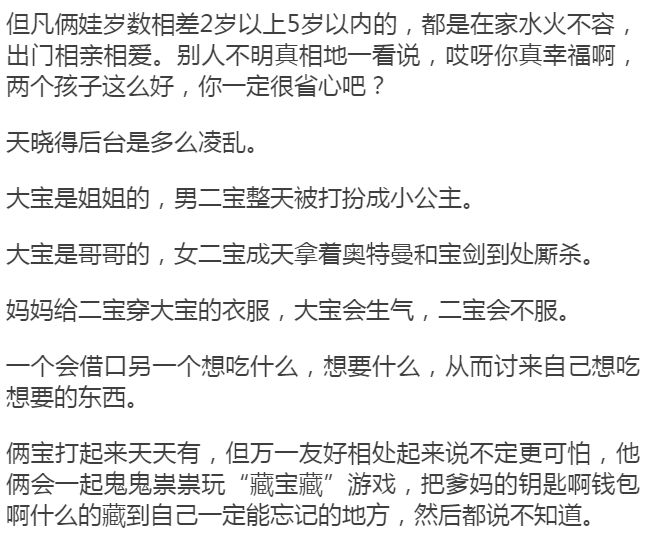 但凡俩娃岁数相差2岁以上5岁以内的，都是在家水火不容，出门相亲相爱。别人不明真相地一看说，哎呀你真幸福啊，两个孩子这么好，你一定很省心吧？

天晓得后台是多么凌乱。

大宝是姐姐的，男二宝整天被打扮成小公主。

大宝是哥哥的，女二宝成天拿着奥特曼和宝剑到处厮杀。

妈妈给二宝穿大宝的衣服，大宝会生气，二宝会不服。

一个会借口另一个想吃什么，想要什么，从而讨来自己想吃想要的东西。

俩宝打起来天天有，但万一友好相处起来说不定更可怕，他俩会一起鬼鬼祟祟玩“藏宝藏”游戏，把爹妈的钥匙啊钱包啊什么的藏到自己一定能忘记的地方，然后都说不知道。